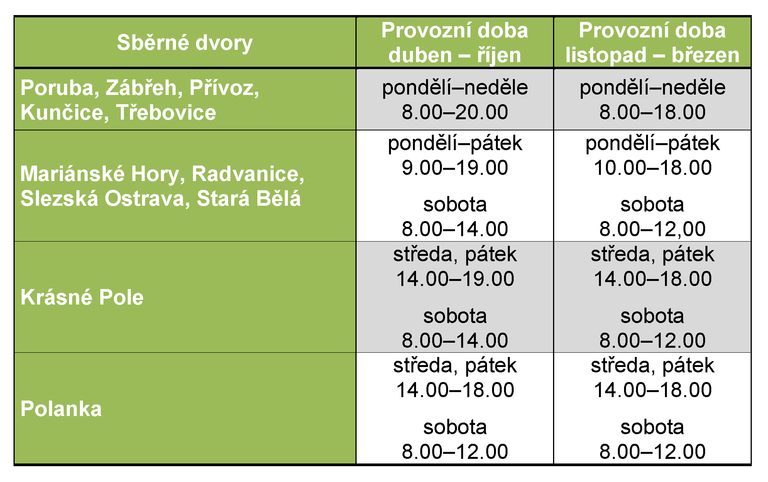 | Sběrné dvory | Provozní doba duben – říjen | Provozní doba listopad – březen |
|---|---|---|
| Poruba, Zábřeh, Přívoz, Kunčice, Třebovice | pondělí–neděle 8.00–20.00 | pondělí–neděle 8.00–18.00 |
| Mariánské Hory, Radvanice, Slezská Ostrava, Stará Bělá | pondělí–pátek 9.00–19.00 sobota 8.00–14.00 | pondělí–pátek 10.00–18.00 sobota 8.00–12,00 |
| Krásné Pole | středa, pátek 14.00–19.00 sobota 8.00–14.00 | středa, pátek 14.00–18.00 sobota 8.00–12.00 |
| Polanka | středa, pátek 14.00–18.00 sobota 8.00–12.00 | středa, pátek 14.00–18.00 sobota 8.00–12.00 |